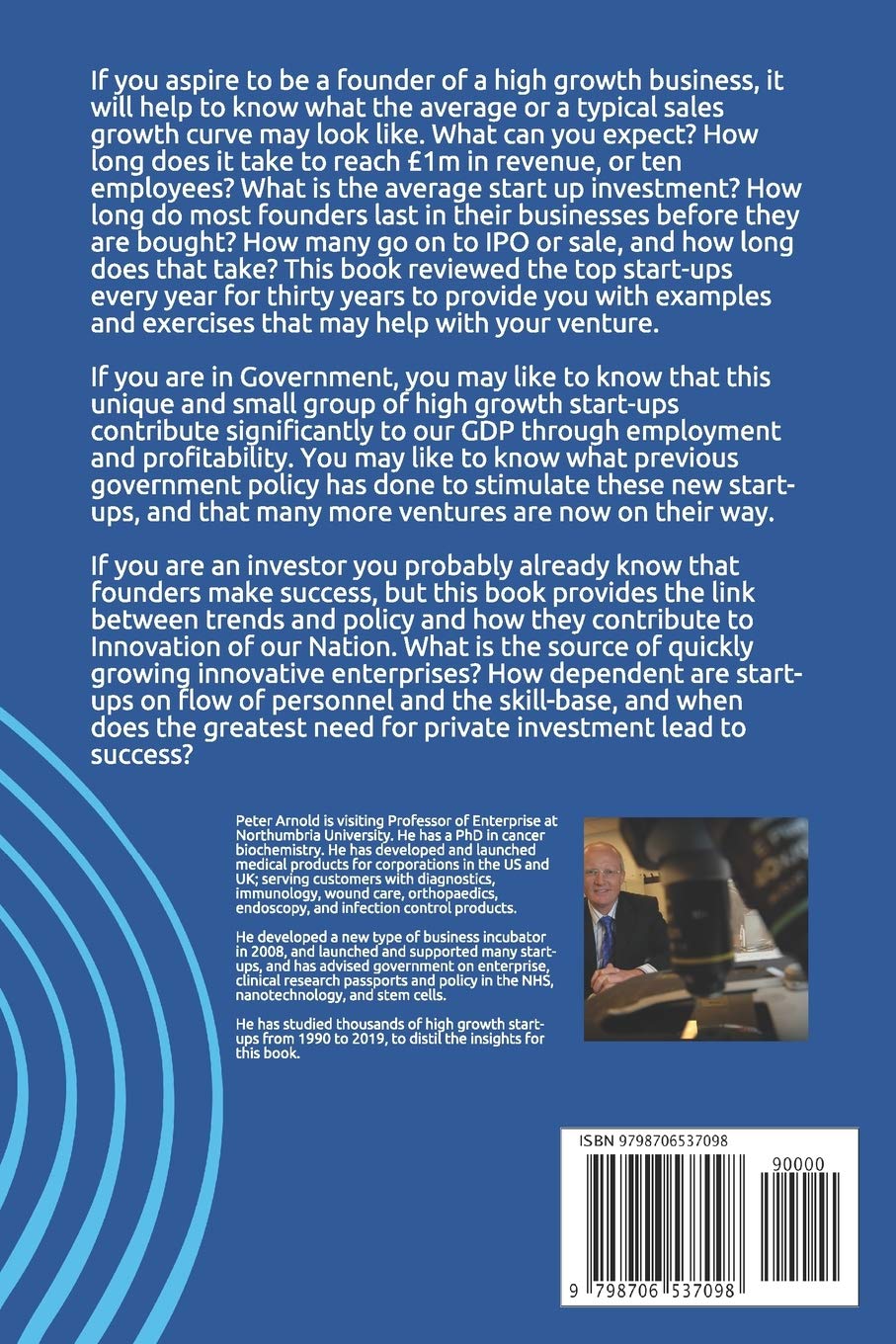 If you aspire to be a founder of a high growth business, it will help to know what the average or a typical sales growth curve may look like. What can you expect? How long does it take to reach £1m in revenue, or ten employees? What is the average start up investment? How long do most founders last in their businesses before they are bought? How many go on to IPO or sale, and how long does that take? This book reviewed the top start-ups every year for thirty years to provide you with examples and exercises that may help with your venture.

If you are in Government, you may like to know that this unique and small group of high growth start-ups contribute significantly to our GDP through employment and profitability. You may like to know what previous government policy has done to stimulate these new start-ups, and that many more ventures are now on their way.

If you are an investor you probably already know that founders make success, but this book provides the link between trends and policy and how they contribute to Innovation of our Nation. What is the source of quickly growing innovative enterprises? How dependent are start-ups on flow of personnel and the skill-base, and when does the greatest need for private investment lead to success?

Peter Arnold is visiting Professor of Enterprise at Northumbria University. He has a PhD in cancer biochemistry. He has developed and launched medical products for corporations in the US and UK; serving customers with diagnostics, immunology, wound care, orthopaedics, endoscopy, and infection control products.

He developed a new type of business incubator in 2008, and launched and supported many start-ups, and has advised government on enterprise, clinical research passports and policy in the NHS, nanotechnology, and stem cells.

He has studied thousands of high growth start-ups from 1990 to 2019, to distil the insights for this book.

ISBN 9798706537098

90000

9 798706 537098